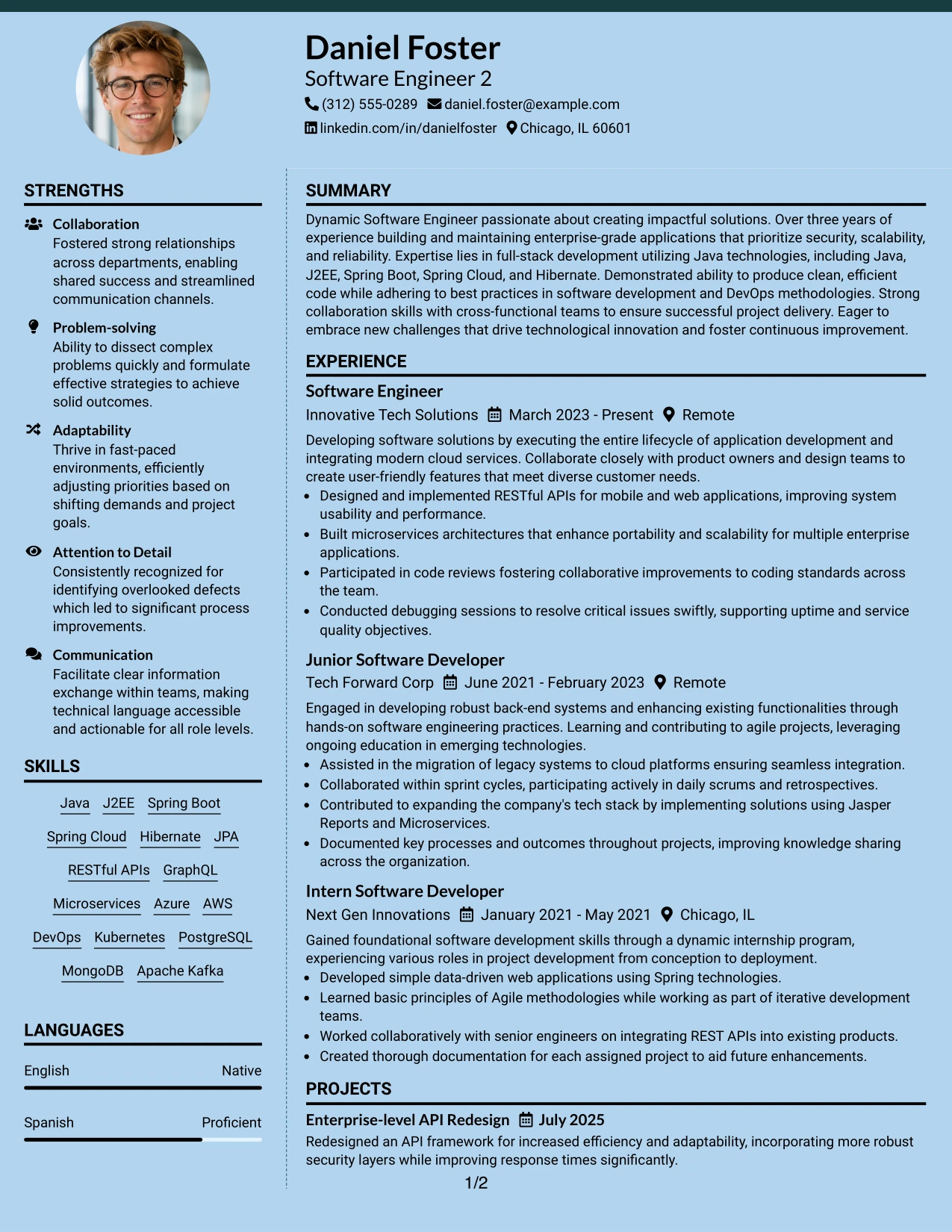 Daniel Foster
Software Engineer 2
(312) 555-0289 daniel.foster@example.com
linkedin.com/in/danielfoster Chicago, IL 60601

STRENGTHS

Collaboration
Fostered strong relationships across departments, enabling shared success and streamlined communication channels.

Problem-solving
Ability to dissect complex problems quickly and formulate effective strategies to achieve solid outcomes.

Adaptability
Thrive in fast-paced environments, efficiently adjusting priorities based on shifting demands and project goals.

Attention to Detail
Consistently recognized for identifying overlooked defects which led to significant process improvements.

Communication
Facilitate clear information exchange within teams, making technical language accessible and actionable for all role levels.

SKILLS

Java J2EE Spring Boot
Spring Cloud Hibernate JPA
RESTful APIs GraphQL
Microservices Azure AWS
DevOps Kubernetes PostgreSQL
MongoDB Apache Kafka

LANGUAGES

English Native

Spanish Proficient

SUMMARY

Dynamic Software Engineer passionate about creating impactful solutions. Over three years of experience building and maintaining enterprise-grade applications that prioritize security, scalability, and reliability. Expertise lies in full-stack development utilizing Java technologies, including Java, J2EE, Spring Boot, Spring Cloud, and Hibernate. Demonstrated ability to produce clean, efficient code while adhering to best practices in software development and DevOps methodologies. Strong collaboration skills with cross-functional teams to ensure successful project delivery. Eager to embrace new challenges that drive technological innovation and foster continuous improvement.

EXPERIENCE

Software Engineer
Innovative Tech Solutions March 2023 - Present Remote
Developing software solutions by executing the entire lifecycle of application development and integrating modern cloud services. Collaborate closely with product owners and design teams to create user-friendly features that meet diverse customer needs.
• Designed and implemented RESTful APIs for mobile and web applications, improving system usability and performance.
• Built microservices architectures that enhance portability and scalability for multiple enterprise applications.
• Participated in code reviews fostering collaborative improvements to coding standards across the team.
• Conducted debugging sessions to resolve critical issues swiftly, supporting uptime and service quality objectives.

Junior Software Developer
Tech Forward Corp June 2021 - February 2023 Remote
Engaged in developing robust back-end systems and enhancing existing functionalities through hands-on software engineering practices. Learning and contributing to agile projects, leveraging ongoing education in emerging technologies.
• Assisted in the migration of legacy systems to cloud platforms ensuring seamless integration.
• Collaborated within sprint cycles, participating actively in daily scrums and retrospectives.
• Contributed to expanding the company's tech stack by implementing solutions using Jasper Reports and Microservices.
• Documented key processes and outcomes throughout projects, improving knowledge sharing across the organization.

Intern Software Developer
Next Gen Innovations January 2021 - May 2021 Chicago, IL
Gained foundational software development skills through a dynamic internship program, experiencing various roles in project development from conception to deployment.
• Developed simple data-driven web applications using Spring technologies.
• Learned basic principles of Agile methodologies while working as part of iterative development teams.
• Worked collaboratively with senior engineers on integrating REST APIs into existing products.
• Created thorough documentation for each assigned project to aid future enhancements.

PROJECTS

Enterprise-level API Redesign July 2025
Redesigned an API framework for increased efficiency and adaptability, incorporating more robust security layers while improving response times significantly.

1/2